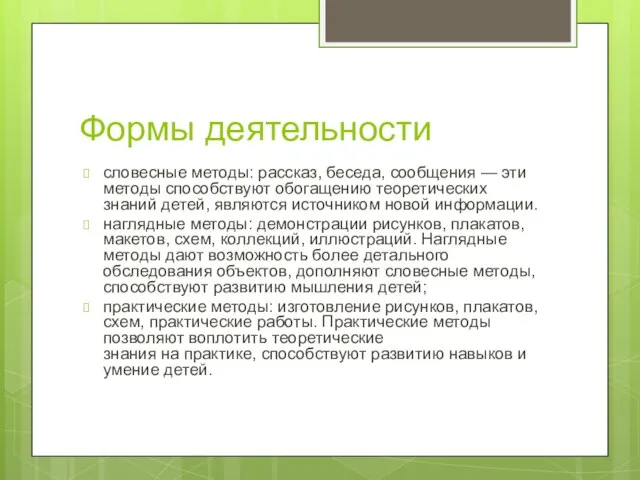 Формы деятельности

словесные методы: рассказ, беседа, сообщения — эти методы способствуют обогащению теоретических знаний детей, являются источником новой информации.

наглядные методы: демонстрации рисунков, плакатов, макетов, схем, коллекций, иллюстраций. Наглядные методы дают возможность более детального обследования объектов, дополняют словесные методы, способствуют развитию мышления детей;

практические методы: изготовление рисунков, плакатов, схем, практические работы. Практические методы позволяют воплотить теоретические знания на практике, способствуют развитию навыков и умение детей.